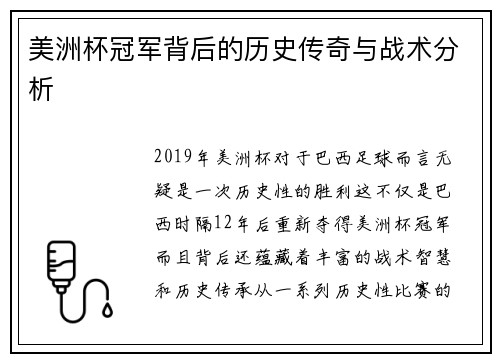 美洲杯冠军背后的历史传奇与战术分析

2019年美洲杯对于巴西足球而言无疑是一次历史性的胜利这不仅是巴西时隔12年后重新夺得美洲杯冠军而且背后还蕴藏着丰富的战术智慧和历史传承从一系列历史性比赛的